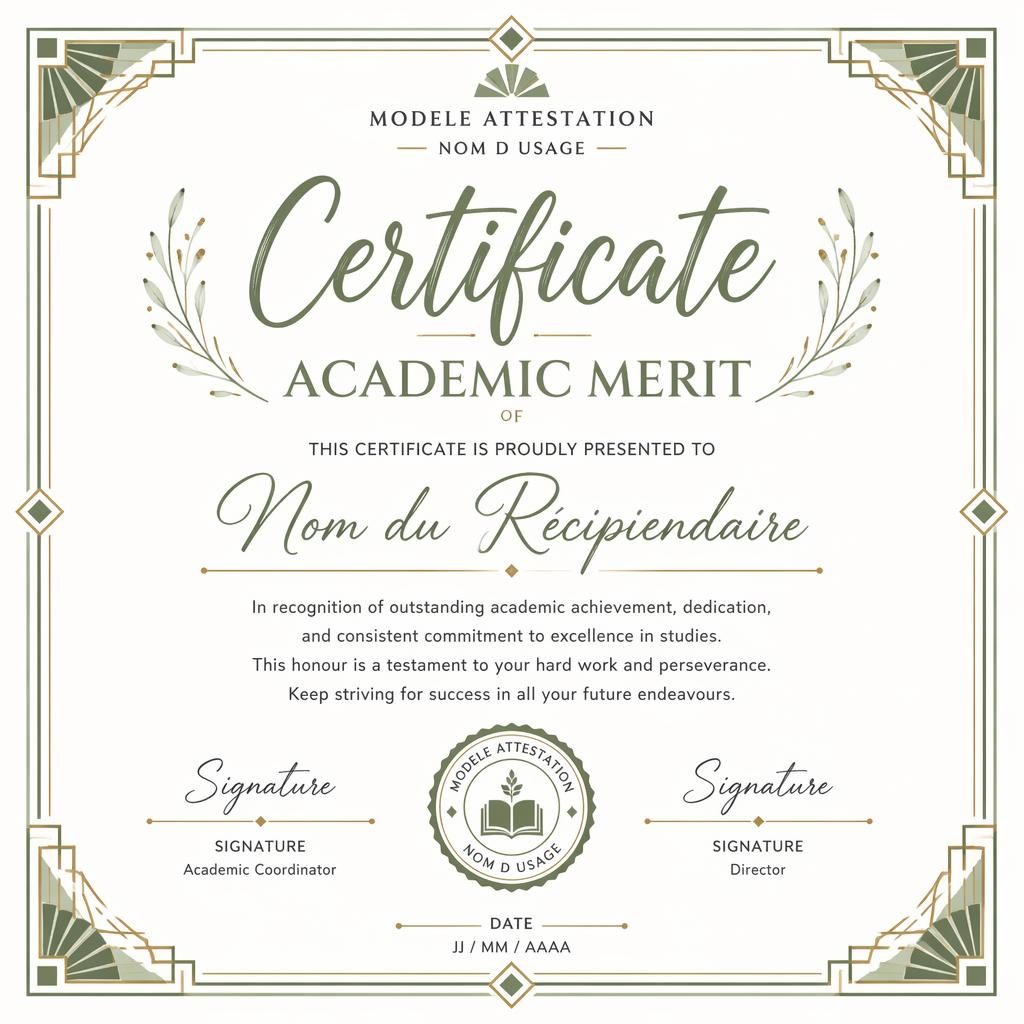 MODELE ATTESTATION
NOM D USAGE

Certificate
ACADEMIC MERIT
OF

THIS CERTIFICATE IS PROUDLY PRESENTED TO

Nom du Récipiendaire

In recognition of outstanding academic achievement, dedication, and consistent commitment to excellence in studies. This honour is a testament to your hard work and perseverance. Keep striving for success in all your future endeavours.

Signature
SIGNATURE
Academic Coordinator

MODELE ATTESTATION
NOM D USAGE

Signature
SIGNATURE
Director

DATE
JJ / MM / AAAA